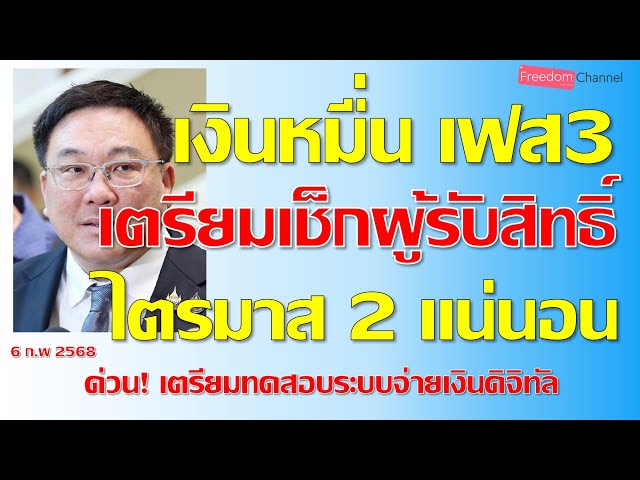 Freedom Channel

เงินหมื่น เฟส3
เตรียมเช็กผู้รับสิทธิ์
ไตรมาส 2 แน่นอน

6 ก.พ 2568

ด่วน! เตรียมทดสอบระบบจ่ายเงินดิจิทัล